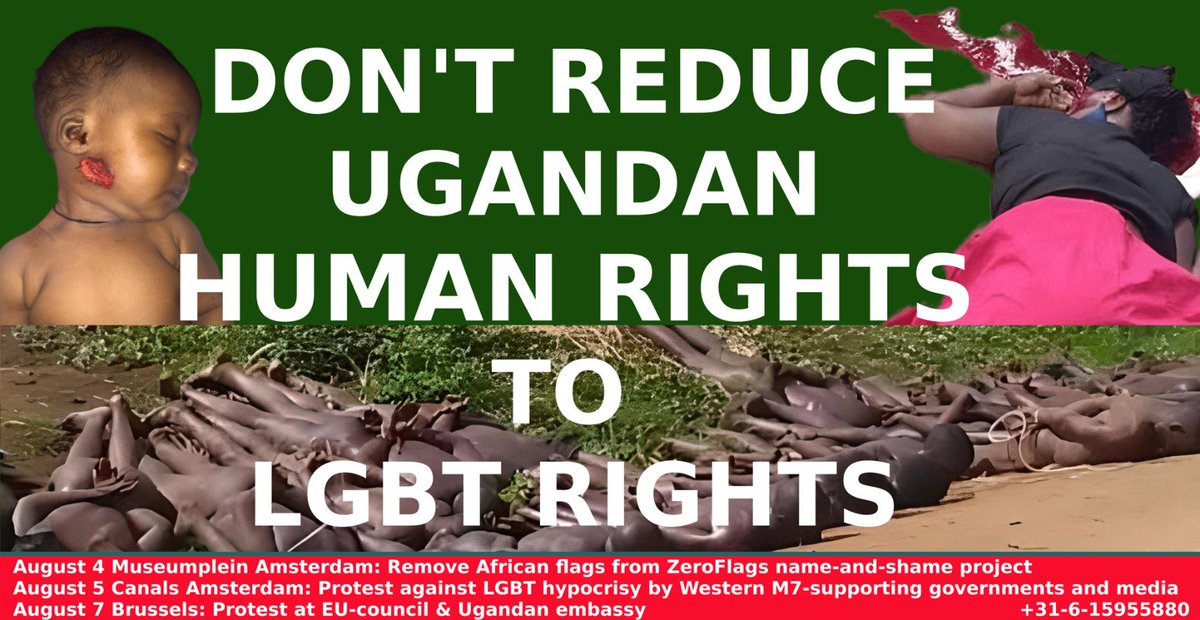 DON'T REDUCE UGANDAN HUMAN RIGHTS TO LGBT RIGHTS

August 4 Museumplein Amsterdam: Remove African flags from ZeroFlags name-and-shame project
August 5 Canals Amsterdam: Protest against LGBT hypocrisy by Western M7-supporting governments and media
August 7 Brussels: Protest at EU-council & Ugandan embassy +31-6-15955880